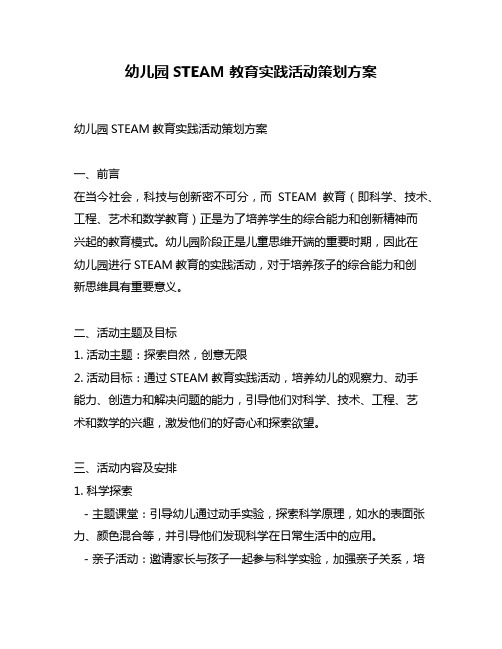 幼儿园 STEAM 教育实践活动策划方案

幼儿园 STEAM 教育实践活动策划方案

一、前言
在当今社会，科技与创新密不可分，而 STEAM 教育（即科学、技术、工程、艺术和数学教育）正是为了培养学生的综合能力和创新精神而兴起的教育模式。幼儿园阶段正是儿童思维开端的重要时期，因此在幼儿园进行 STEAM 教育的实践活动，对于培养孩子的综合能力和创新思维具有重要意义。

二、活动主题及目标
1. 活动主题：探索自然，创意无限
2. 活动目标：通过 STEAM 教育实践活动，培养幼儿的观察力、动手能力、创造力和解决问题的能力，引导他们对科学、技术、工程、艺术和数学的兴趣，激发他们的好奇心和探索欲望。

三、活动内容及安排
1. 科学探索
- 主题课堂：引导幼儿通过动手实验，探索科学原理，如水的表面张力、颜色混合等，并引导他们发现科学在日常生活中的应用。
- 亲子活动：邀请家长与孩子一起参与科学实验，加强亲子关系，培